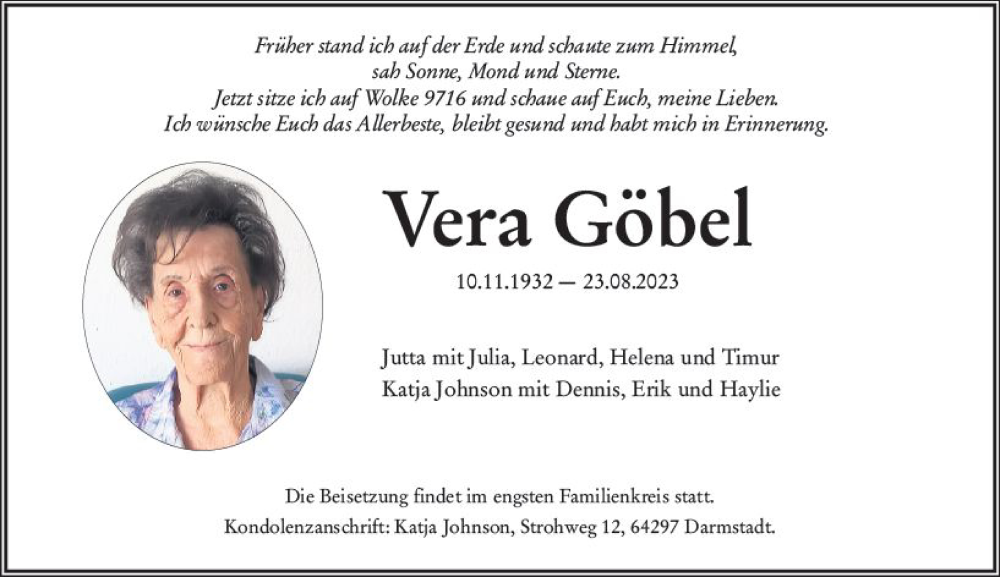 Früher stand ich auf der Erde und schaute zum Himmel,
sah Sonne, Mond und Sterne.
Jetzt sitze ich auf Wolke 9716 und schaue auf Euch, meine Lieben.
Ich wünsche Euch das Allerbeste, bleibt gesund und habt mich in Erinnerung.

Vera Göbel

10.11.1932 — 23.08.2023

Jutta mit Julia, Leonard, Helena und Timur
Katja Johnson mit Dennis, Erik und Haylie

Die Beisetzung findet im engsten Familienkreis statt.
Kondolenzanschrift: Katja Johnson, Strohweg 12, 64297 Darmstadt.